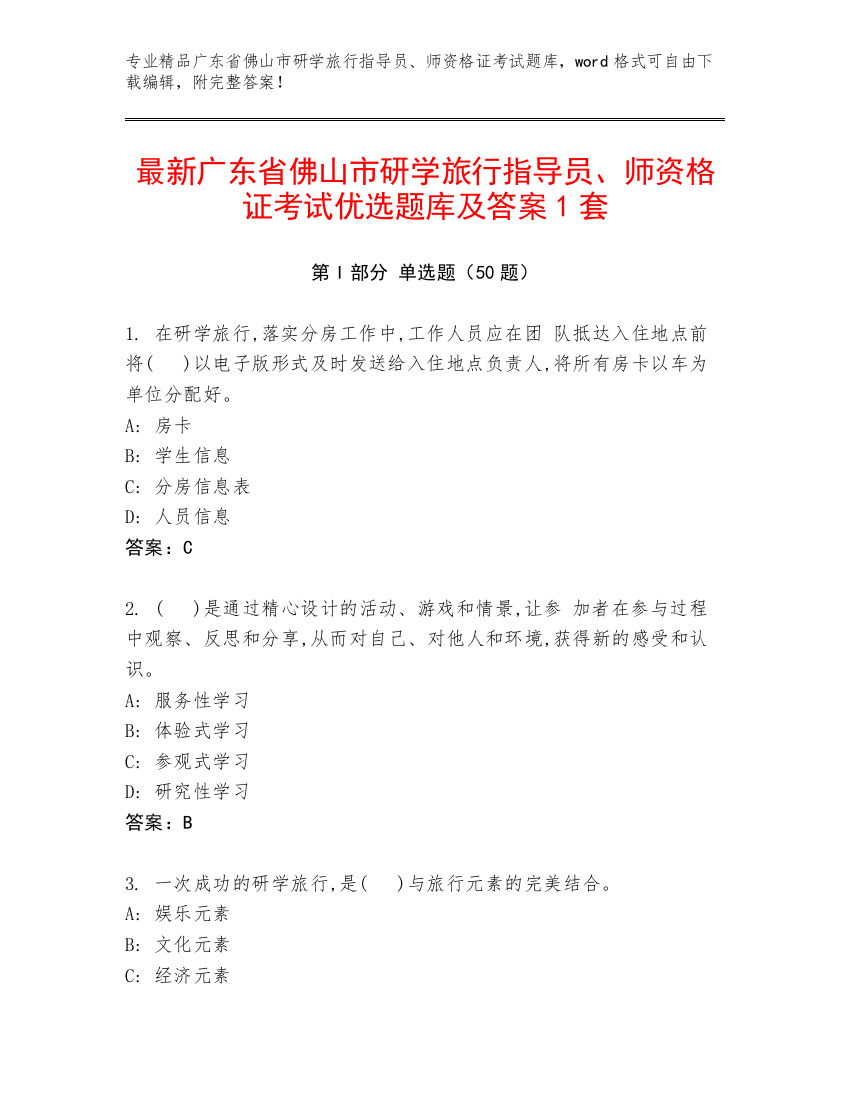 专业精品广东省佛山市研学旅行指导员、师资格证考试题库，word 格式可自由下载编辑，附完整答案！

最新广东省佛山市研学旅行指导员、师资格证考试优选题库及答案 1 套

第 I 部分 单选题（50 题）

1. 在研学旅行,落实分房工作中,工作人员应在团 队抵达入住地点前将(　 )以电子版形式及时发送给入住地点负责人,将所有房卡以车为单位分配好。
A: 房卡
B: 学生信息
C: 分房信息表
D: 人员信息
答案：C

2. (　 )是通过精心设计的活动、游戏和情景,让参 加者在参与过程中观察、反思和分享,从而对自己、对他人和环境,获得新的感受和认识。
A: 服务性学习
B: 体验式学习
C: 参观式学习
D: 研究性学习
答案：B

3. 一次成功的研学旅行,是(　 )与旅行元素的完美结合。
A: 娱乐元素
B: 文化元素
C: 经济元素